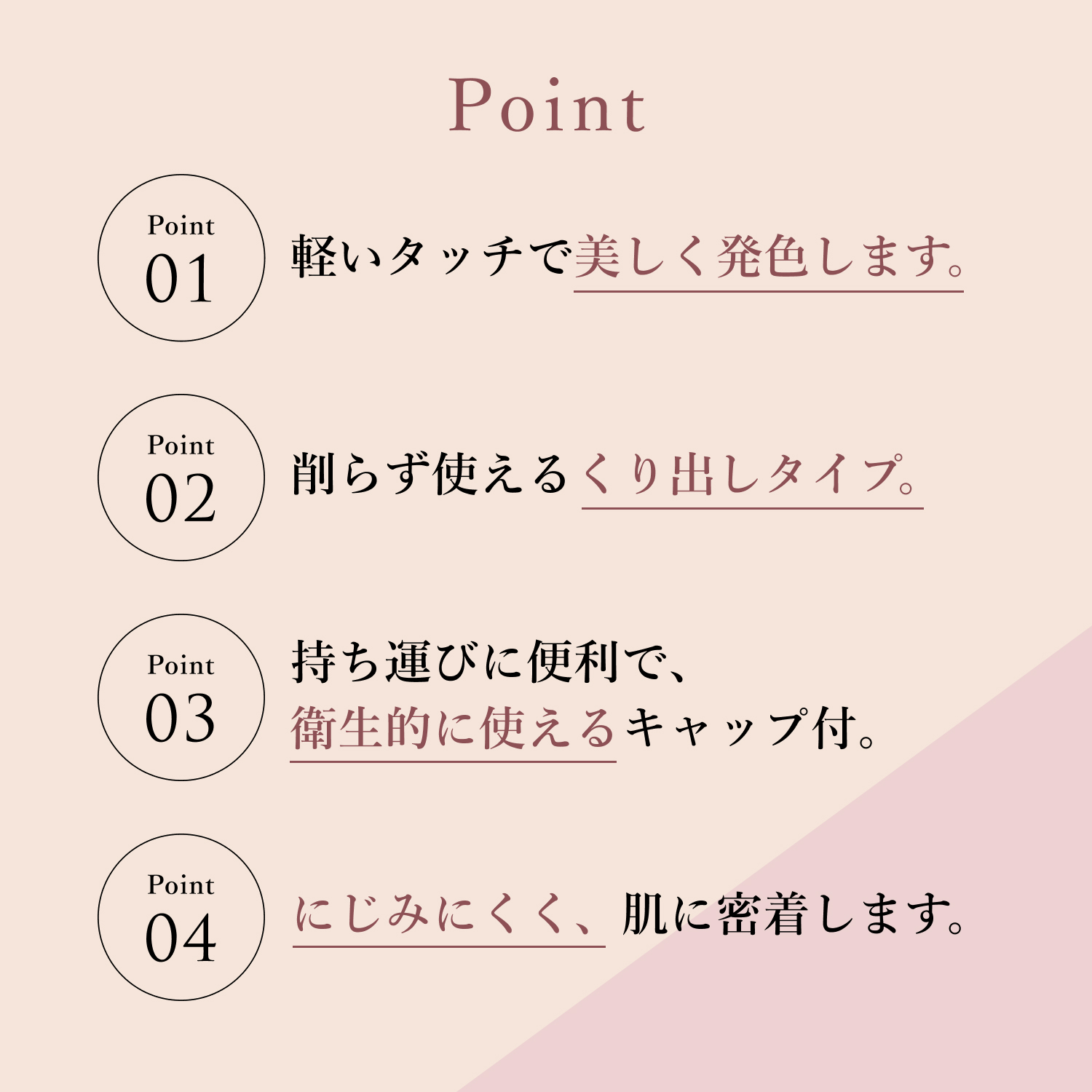 Point

Point
01

軽いタッチで美しく発色します。

Point
02

削らず使えるくり出しタイプ。

Point
03

持ち運びに便利で、
衛生的に使えるキャップ付。

Point
04

にじみにくく、肌に密着します。